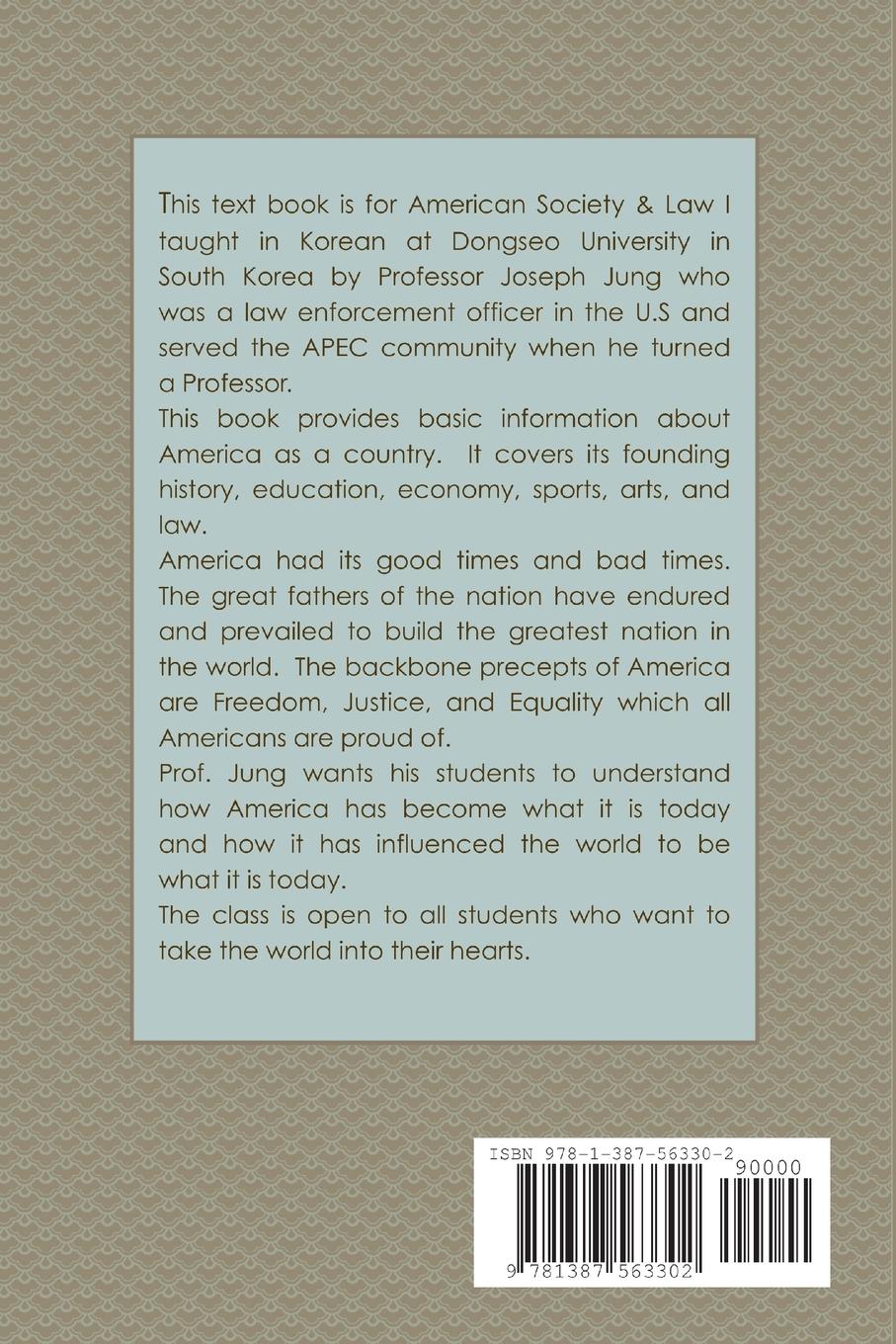 This text book is for American Society & Law I taught in Korean at Dongseo University in South Korea by Professor Joseph Jung who was a law enforcement officer in the U.S and served the APEC community when he turned a Professor.

This book provides basic information about America as a country. It covers its founding history, education, economy, sports, arts, and law.

America had its good times and bad times. The great fathers of the nation have endured and prevailed to build the greatest nation in the world. The backbone precepts of America are Freedom, Justice, and Equality which all Americans are proud of.

Prof. Jung wants his students to understand how America has become what it is today and how it has influenced the world to be what it is today.

The class is open to all students who want to take the world into their hearts.

ISBN 978-1-387-56330-2

90000

9 781387 563302